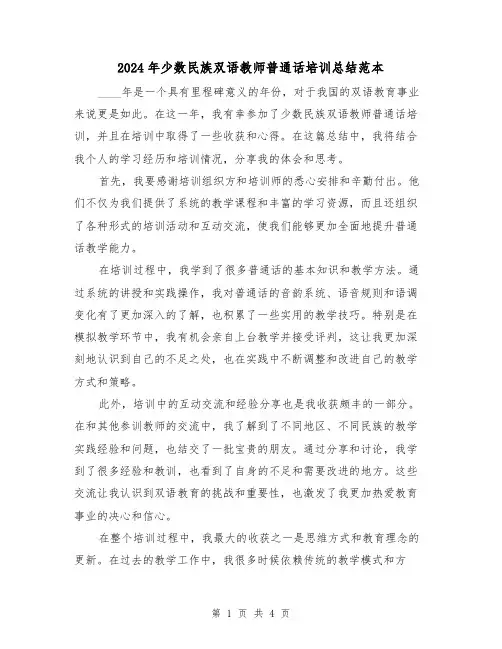 2024年少数民族双语教师普通话培训总结范本

____年是一个具有里程碑意义的年份，对于我国的双语教育事业来说更是如此。在这一年，我有幸参加了少数民族双语教师普通话培训，并且在培训中取得了一些收获和心得。在这篇总结中，我将结合我个人的学习经历和培训情况，分享我的体会和思考。

首先，我要感谢培训组织方和培训师的悉心安排和辛勤付出。他们不仅为我们提供了系统的教学课程和丰富的学习资源，而且还组织了各种形式的培训活动和互动交流，使我们能够更加全面地提升普通话教学能力。

在培训过程中，我学到了很多普通话的基本知识和教学方法。通过系统的讲授和实践操作，我对普通话的音韵系统、语音规则和语调变化有了更加深入的了解，也积累了一些实用的教学技巧。特别是在模拟教学环节中，我有机会亲自上台教学并接受评判，这让我更加深刻地认识到自己的不足之处，也在实践中不断调整和改进自己的教学方式和策略。

此外，培训中的互动交流和经验分享也是我收获颇丰的一部分。在和其他参训教师的交流中，我了解到了不同地区、不同民族的教学实践经验和问题，也结交了一批宝贵的朋友。通过分享和讨论，我学到了很多经验和教训，也看到了自身的不足和需要改进的地方。这些交流让我认识到双语教育的挑战和重要性，也激发了我更加热爱教育事业的决心和信心。

在整个培训过程中，我最大的收获之一是思维方式和教育理念的更新。在过去的教学工作中，我很多时候依赖传统的教学模式和方

第 1 页 共 4 页